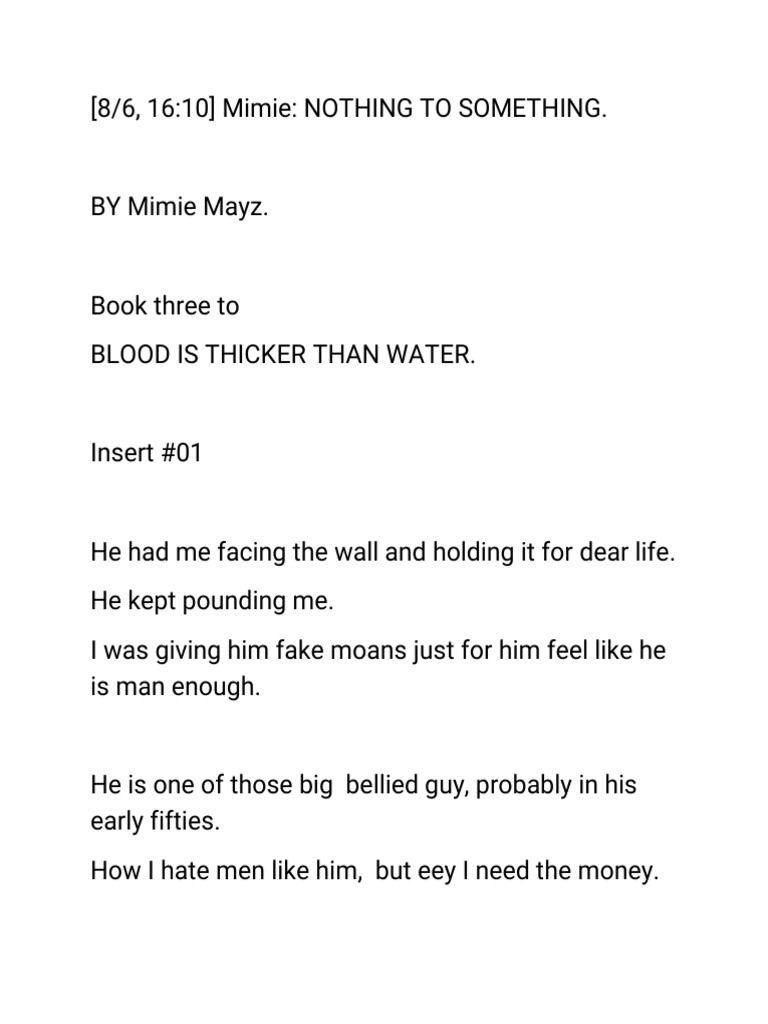 [8/6, 16:10] Mimie: NOTHING TO SOMETHING.

BY Mimie Mayz.

Book three to
BLOOD IS THICKER THAN WATER.

Insert #01

He had me facing the wall and holding it for dear life.

He kept pounding me.

I was giving him fake moans just for him feel like he is man enough.

He is one of those big bellied guy, probably in his early fifties.

How I hate men like him, but eey I need the money.